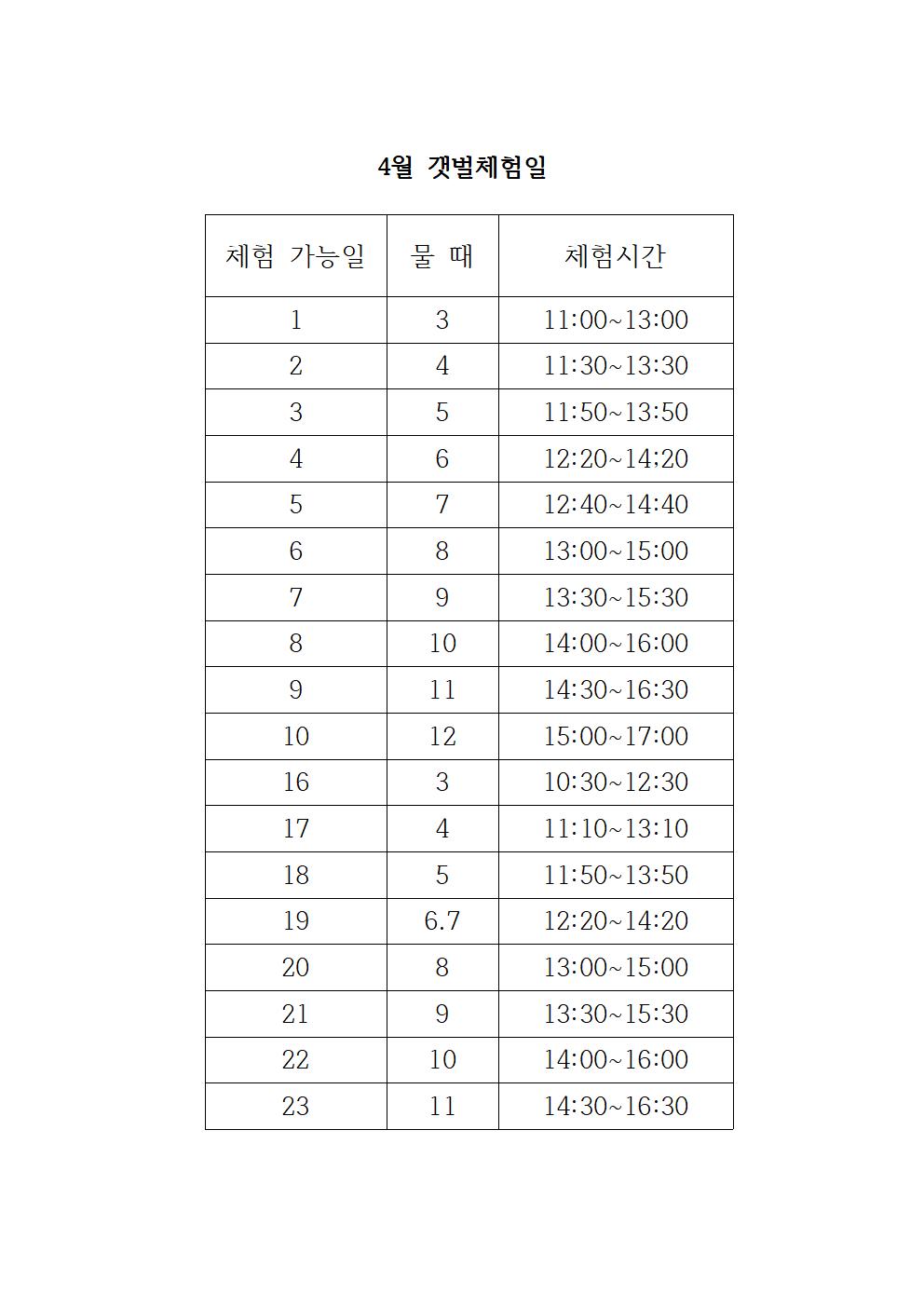 4월 갯벌체험일

| 체험 가능일 | 물 때 | 체험시간 |
|---|---|---|
| 1 | 3 | 11:00~13:00 |
| 2 | 4 | 11:30~13:30 |
| 3 | 5 | 11:50~13:50 |
| 4 | 6 | 12:20~14;20 |
| 5 | 7 | 12:40~14:40 |
| 6 | 8 | 13:00~15:00 |
| 7 | 9 | 13:30~15:30 |
| 8 | 10 | 14:00~16:00 |
| 9 | 11 | 14:30~16:30 |
| 10 | 12 | 15:00~17:00 |
| 16 | 3 | 10:30~12:30 |
| 17 | 4 | 11:10~13:10 |
| 18 | 5 | 11:50~13:50 |
| 19 | 6.7 | 12:20~14:20 |
| 20 | 8 | 13:00~15:00 |
| 21 | 9 | 13:30~15:30 |
| 22 | 10 | 14:00~16:00 |
| 23 | 11 | 14:30~16:30 |